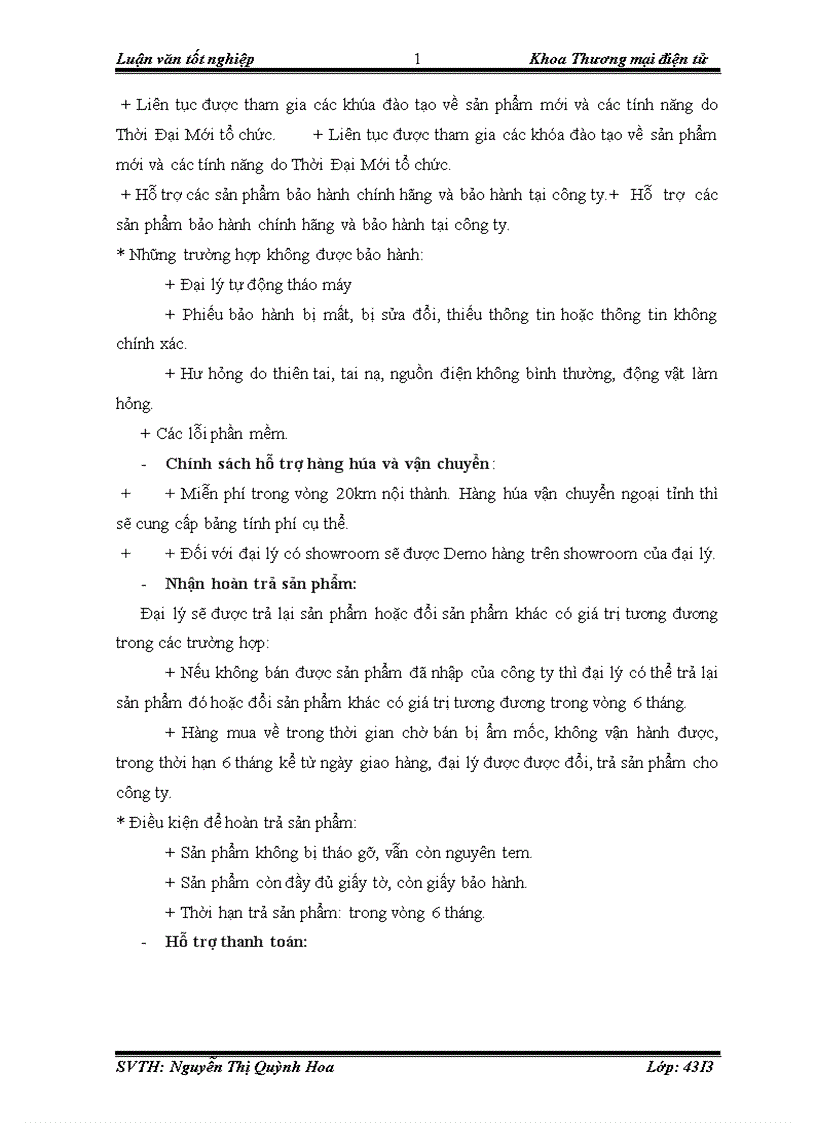 Luận văn tốt nghiệp 1 Khoa Thương mại điện tử

+ Liên tục được tham gia các khúa đào tạo về sản phẩm mới và các tính năng do Thời Đại Mới tổ chức. + Liên tục được tham gia các khóa đào tạo về sản phẩm mới và các tính năng do Thời Đại Mới tổ chức.

+ Hỗ trợ các sản phẩm bảo hành chính hãng và bảo hành tại công ty.+ Hỗ trợ các sản phẩm bảo hành chính hãng và bảo hành tại công ty.

* Những trường hợp không được bảo hành:

+ Đại lý tự động tháo máy

+ Phiếu bảo hành bị mất, bị sửa đổi, thiếu thông tin hoặc thông tin không chính xác.

+ Hư hỏng do thiên tai, tai nạ, nguồn điện không bình thường, động vật làm hỏng.

+ Các lỗi phần mềm.

- Chính sách hỗ trợ hàng húa và vận chuyển:

+ + Miễn phí trong vòng 20km nội thành. Hàng húa vận chuyển ngoại tỉnh thì sẽ cung cấp bảng tính phí cụ thể.

+ + Đối với đại lý có showroom sẽ được Demo hàng trên showroom của đại lý.

- Nhận hoàn trả sản phẩm:

Đại lý sẽ được trả lại sản phẩm hoặc đổi sản phẩm khác có giá trị tương đương trong các trường hợp:

+ Nếu không bán được sản phẩm đã nhập của công ty thì đại lý có thể trả lại sản phẩm đó hoặc đổi sản phẩm khác có giá trị tương đương trong vòng 6 tháng.

+ Hàng mua về trong thời gian chờ bán bị ẩm mốc, không vận hành được, trong thời hạn 6 tháng kể từ ngày giao hàng, đại lý được được đổi, trả sản phẩm cho công ty.

* Điều kiện để hoàn trả sản phẩm:

+ Sản phẩm không bị tháo gỡ, vẫn còn nguyên tem.

+ Sản phẩm còn đầy đủ giấy tờ, còn giấy bảo hành.

+ Thời hạn trả sản phẩm: trong vòng 6 tháng.

- Hỗ trợ thanh toán:

SVTH: Nguyễn Thị Quỳnh Hoa Lớp: 43I3